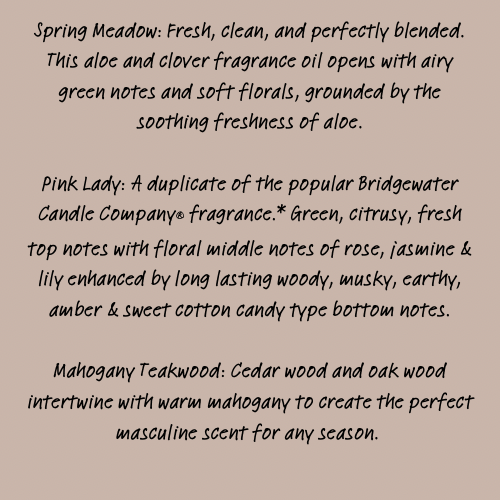 Spring Meadow: Fresh, clean, and perfectly blended. This aloe and clover fragrance oil opens with airy green notes and soft florals, grounded by the soothing freshness of aloe.

Pink Lady: A duplicate of the popular Bridgewater Candle Company® fragrance.* Green, citrusy, fresh top notes with floral middle notes of rose, jasmine & lily enhanced by long lasting woody, musky, earthy, amber & sweet cotton candy type bottom notes.

Mahogany Teakwood: Cedar wood and oak wood intertwine with warm mahogany to create the perfect masculine scent for any season.